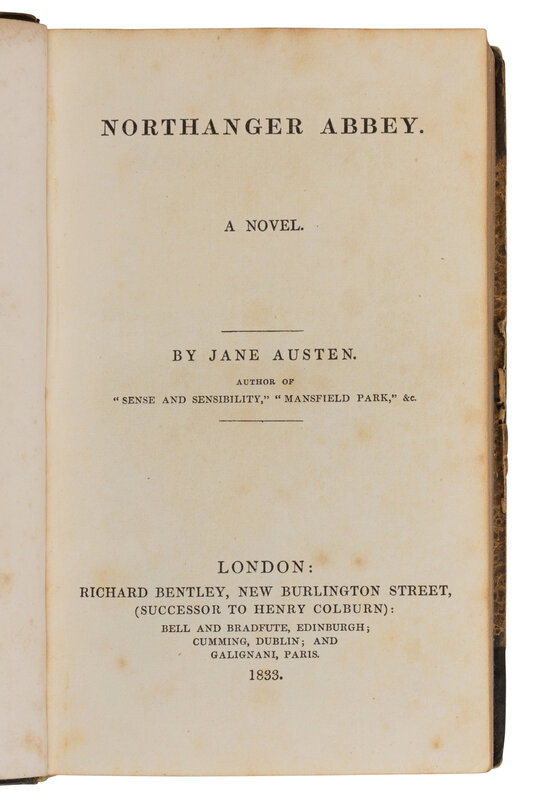 NORTHANGER ABBEY.

A NOVEL.

BY JANE AUSTEN.

AUTHOR OF
"SENSE AND SENSIBILITY," "MANSFIELD PARK," &c.

LONDON:
RICHARD BENTLEY, NEW BURLINGTON STREET,
(SUCCESSOR TO HENRY COLBURN):
BELL AND BRADFUTE, EDINBURGH;
CUMMING, DUBLIN; AND
GALIGNANI, PARIS.
1833.